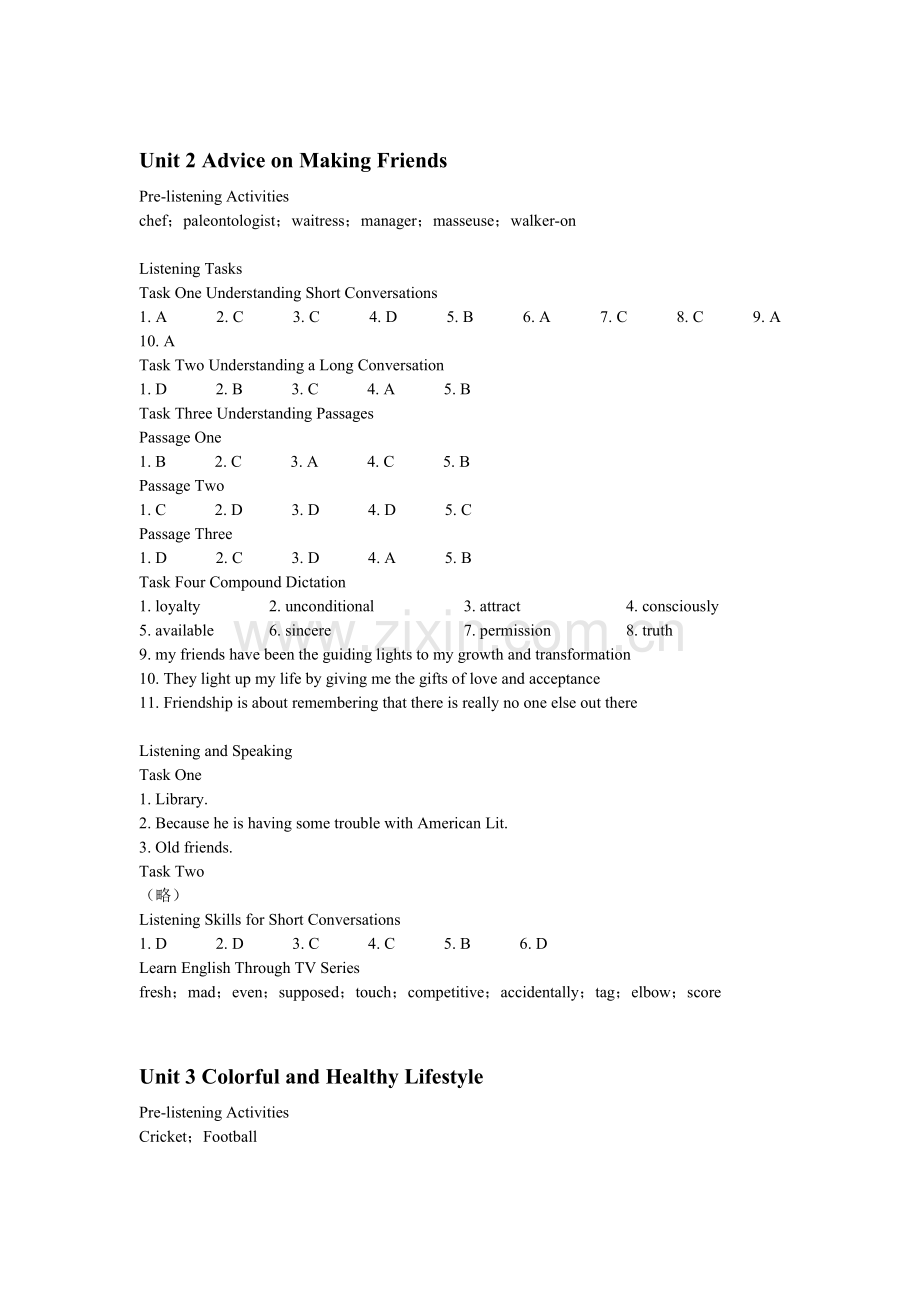 Unit 2 Advice on Making Friends

Pre-listening Activities
chef；paleontologist；waitress；manager；masseuse；walker-on

Listening Tasks
Task One Understanding Short Conversations
1. A 2. C 3. C 4. D 5. B 6. A 7. C 8. C 9. A 10. A
Task Two Understanding a Long Conversation
1. D 2. B 3. C 4. A 5. B
Task Three Understanding Passages
Passage One
1. B 2. C 3. A 4. C 5. B
Passage Two
1. C 2. D 3. D 4. D 5. C
Passage Three
1. D 2. C 3. D 4. A 5. B
Task Four Compound Dictation
1. loyalty 2. unconditional 3. attract 4. consciously
5. available 6. sincere 7. permission 8. truth
9. my friends have been the guiding lights to my growth and transformation
10. They light up my life by giving me the gifts of love and acceptance
11. Friendship is about remembering that there is really no one else out there

Listening and Speaking
Task One
1. Library.
2. Because he is having some trouble with American Lit.
3. Old friends.
Task Two
（略）
Listening Skills for Short Conversations
1. D 2. D 3. C 4. C 5. B 6. D
Learn English Through TV Series
fresh；mad；even；supposed；touch；competitive；accidentally；tag；elbow；score

Unit 3 Colorful and Healthy Lifestyle

Pre-listening Activities
Cricket；Football

www.zixin.com.cn